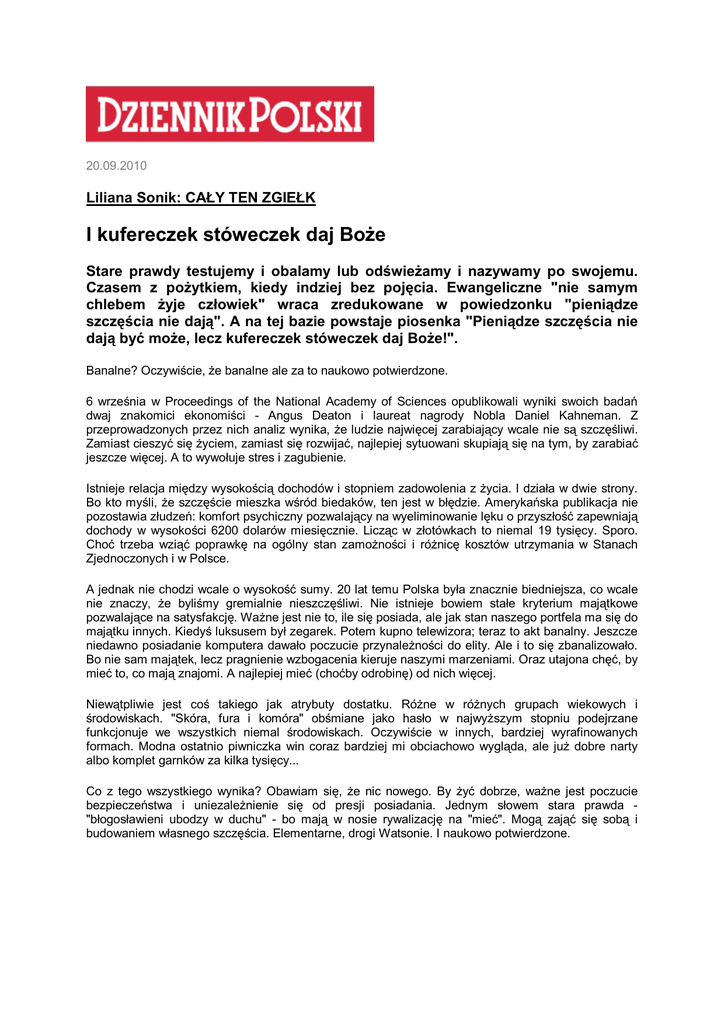 DZIENNIK POLSKI

20.09.2010

Liliana Sonik: CAŁY TEN ZGIEŁK

I kufereczek stóweczek daj Boże

Stare prawdy testujemy i obalamy lub odświeżamy i nazywamy po swojemu. Czasem z pożytkiem, kiedy indziej bez pojęcia. Ewangeliczne "nie samym chlebem żyje człowiek" wraca zredukowane w powiedzonku "pieniądze szczęścia nie dają". A na tej bazie powstaje piosenka "Pieniądze szczęścia nie dają być może, lecz kufereczek stóweczek daj Boże!".

Banalne? Oczywiście, że banalne ale za to naukowo potwierdzone.

6 września w Proceedings of the National Academy of Sciences opublikowali wyniki swoich badań dwaj znakomici ekonomiści - Angus Deaton i laureat nagrody Nobla Daniel Kahneman. Z przeprowadzonych przez nich analiz wynika, że ludzie najwięcej zarabiający wcale nie są szczęśliwi. Zamiast cieszyć się życiem, zamiast się rozwijać, najlepiej sytuowani skupiają się na tym, by zarabiać jeszcze więcej. A to wywołuje stres i zagubienie.

Istnieje relacja między wysokością dochodów i stopniem zadowolenia z życia. I działa w dwie strony. Bo kto myśli, że szczęście mieszka wśród biedaków, ten jest w błędzie. Amerykańska publikacja nie pozostawia złudzeń: komfort psychiczny pozwalający na wyeliminowanie lęku o przyszłość zapewniają dochody w wysokości 6200 dolarów miesięcznie. Licząc w złotówkach to niemal 19 tysięcy. Sporo. Choć trzeba wziąć poprawkę na ogólny stan zamożności i różnicę kosztów utrzymania w Stanach Zjednoczonych i w Polsce.

A jednak nie chodzi wcale o wysokość sumy. 20 lat temu Polska była znacznie biedniejsza, co wcale nie znaczy, że byliśmy gremialnie nieszczęśliwi. Nie istnieje bowiem stałe kryterium majątkowe pozwalające na satysfakcję. Ważne jest nie to, ile się posiada, ale jak stan naszego portfela ma się do majątku innych. Kiedyś luksusem był zegarek. Potem kupno telewizora; teraz to akt banalny. Jeszcze niedawno posiadanie komputera dawało poczucie przynależności do elity. Ale i to się zbanalizowało. Bo nie sam majątek, lecz pragnienie wzbogacenia kieruje naszymi marzeniami. Oraz utajona chęć, by mieć to, co mają znajomi. A najlepiej mieć (choćby odrobinę) od nich więcej.

Niewątpliwie jest coś takiego jak atrybuty dostatku. Różne w różnych grupach wiekowych i środowiskach. "Skóra, fura i komóra" obśmiane jako hasło w najwyższym stopniu podejrzane funkcjonuje we wszystkich niemal środowiskach. Oczywiście w innych, bardziej wyrafinowanych formach. Modna ostatnio piwniczka win coraz bardziej mi obciachowo wygląda, ale już dobre narty albo komplet garnków za kilka tysięcy...

Co z tego wszystkiego wynika? Obawiam się, że nic nowego. By żyć dobrze, ważne jest poczucie bezpieczeństwa i uniezależnienie się od presji posiadania. Jednym słowem stara prawda - "błogosławieni ubodzy w duchu" - bo mają w nosie rywalizację na "mieć". Mogą zająć się sobą i budowaniem własnego szczęścia. Elementarne, drogi Watsonie. I naukowo potwierdzone.